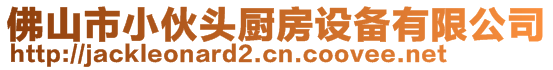 佛山市小伙头厨房设备有限公司
http://jackleonard2.cn.coovee.net